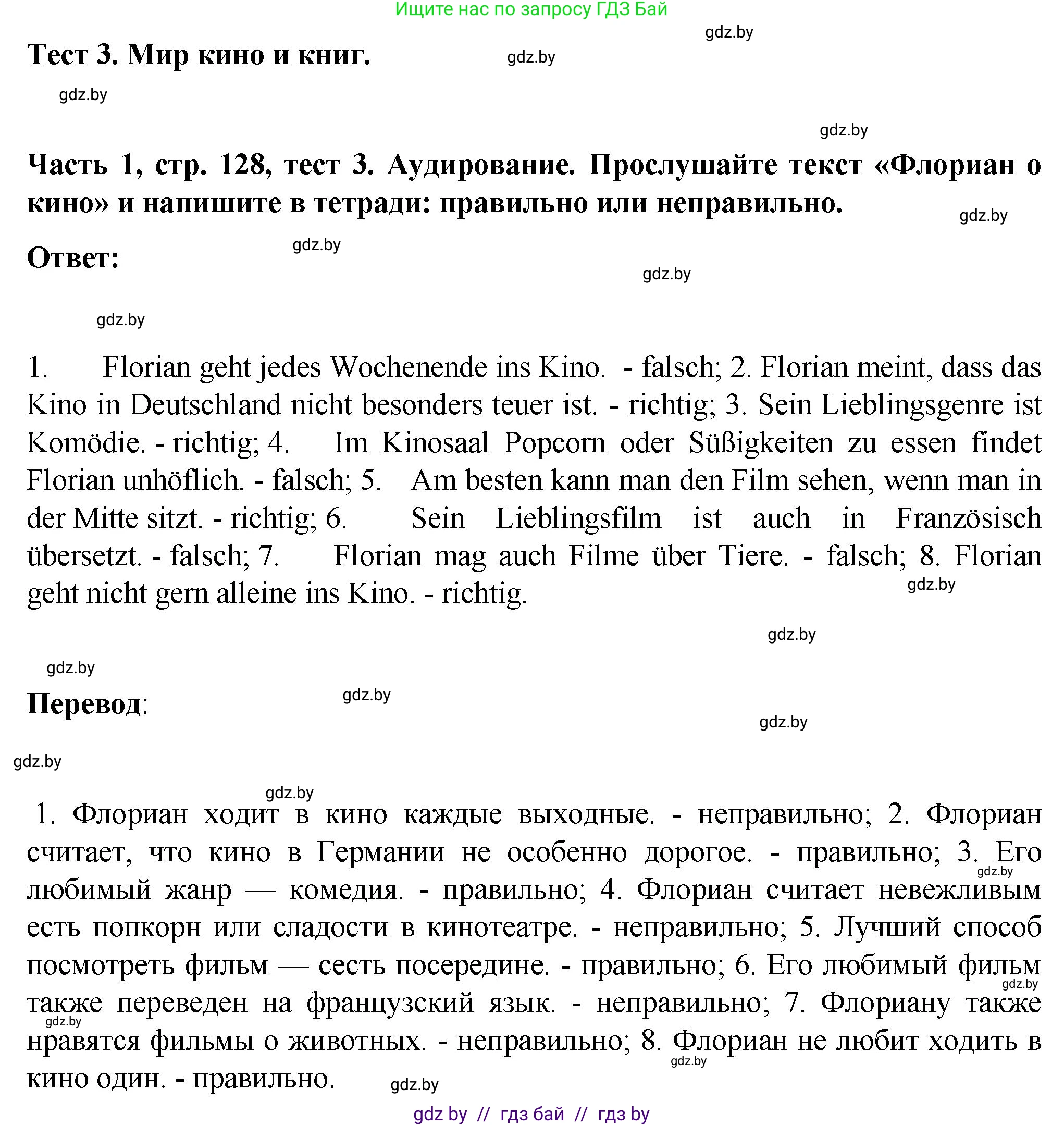 Ищите нас по запросу ГДЗ Бай

gdz.by

Тест 3. Мир кино и книг.

gdz.by

gdz.by

gdz.by

Часть 1, стр. 128, тест 3. Аудирование. Прослушайте текст «Флориан о кино» и напишите в тетради: правильно или неправильно.

gdz.by

Ответ:

gdz.by

gdz.by

gdz.by

1. Florian geht jedes Wochenende ins Kino. - falsch; 2. Florian meint, dass das Kino in Deutschland nicht besonders teuer ist. - richtig; 3. Sein Lieblingsgenre ist Komödie. - richtig; 4. Im Kinosaal Popcorn oder Süßigkeiten zu essen findet Florian unhöflich. - falsch; 5. Am besten kann man den Film sehen, wenn man in der Mitte sitzt. - richtig; 6. Sein Lieblingsfilm ist auch in Französisch übersetzt. - falsch; 7. Florian mag auch Filme über Tiere. - falsch; 8. Florian geht nicht gern alleine ins Kino. - richtig.

gdz.by

gdz.by

gdz.by

Перевод:

gdz.by

gdz.by

gdz.by

gdz.by

1. Флориан ходит в кино каждые выходные. - неправильно; 2. Флориан считает, что кино в Германии не особенно дорогое. - правильно; 3. Его любимый жанр — комедия. - правильно; 4. Флориан считает невежливым есть попкорн или сладости в кинотеатре. - неправильно; 5. Лучший способ посмотреть фильм — сесть посередине. - правильно; 6. Его любимый фильм также переведен на французский язык. - неправильно; 7. Флориану также нравятся фильмы о животных. - неправильно; 8. Флориан не любит ходить в кино один. - правильно.

gdz.by

gdz.by

gdz.by

gdz.by

gdz.by

gdz by // гдз бай // гдз by